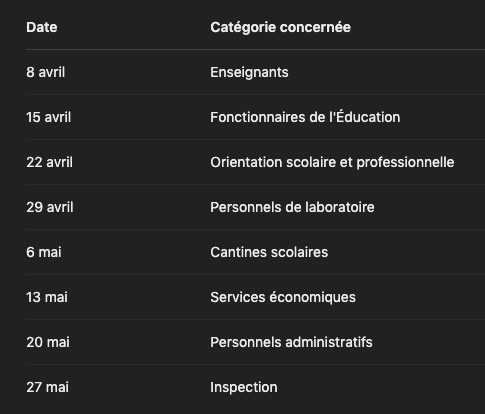 | Date | Catégorie concernée |
|---|---|
| 8 avril | Enseignants |
| 15 avril | Fonctionnaires de l'Éducation |
| 22 avril | Orientation scolaire et professionnelle |
| 29 avril | Personnels de laboratoire |
| 6 mai | Cantines scolaires |
| 13 mai | Services économiques |
| 20 mai | Personnels administratifs |
| 27 mai | Inspection |